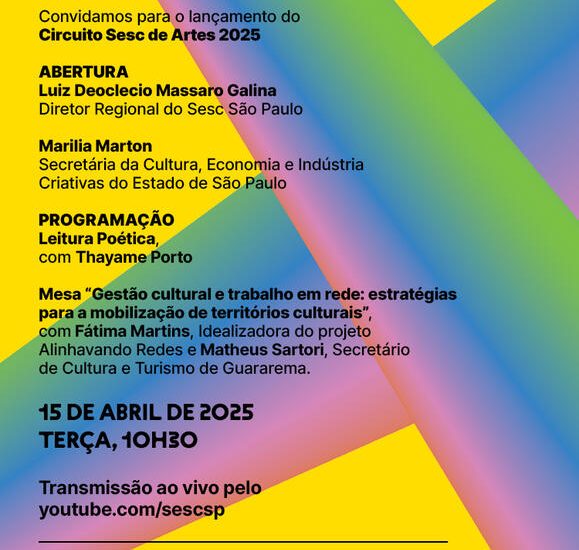 Convidamos para o lançamento do
Circuito Sesc de Artes 2025

ABERTURA
Luiz Deoclecio Massaro Galina
Diretor Regional do Sesc São Paulo

Marilia Marton
Secretária da Cultura, Economia e Indústria Criativas do Estado de São Paulo

PROGRAMAÇÃO
Leitura Poética,
com Thayame Porto

Mesa "Gestão cultural e trabalho em rede: estratégias para a mobilização de territórios culturais", com Fátima Martins, Idealizadora do projeto Alinhavando Redes e Matheus Sartori, Secretário de Cultura e Turismo de Guararema.

15 DE ABRIL DE 2025
TERÇA, 10H30

Transmissão ao vivo pelo
youtube.com/sescsp